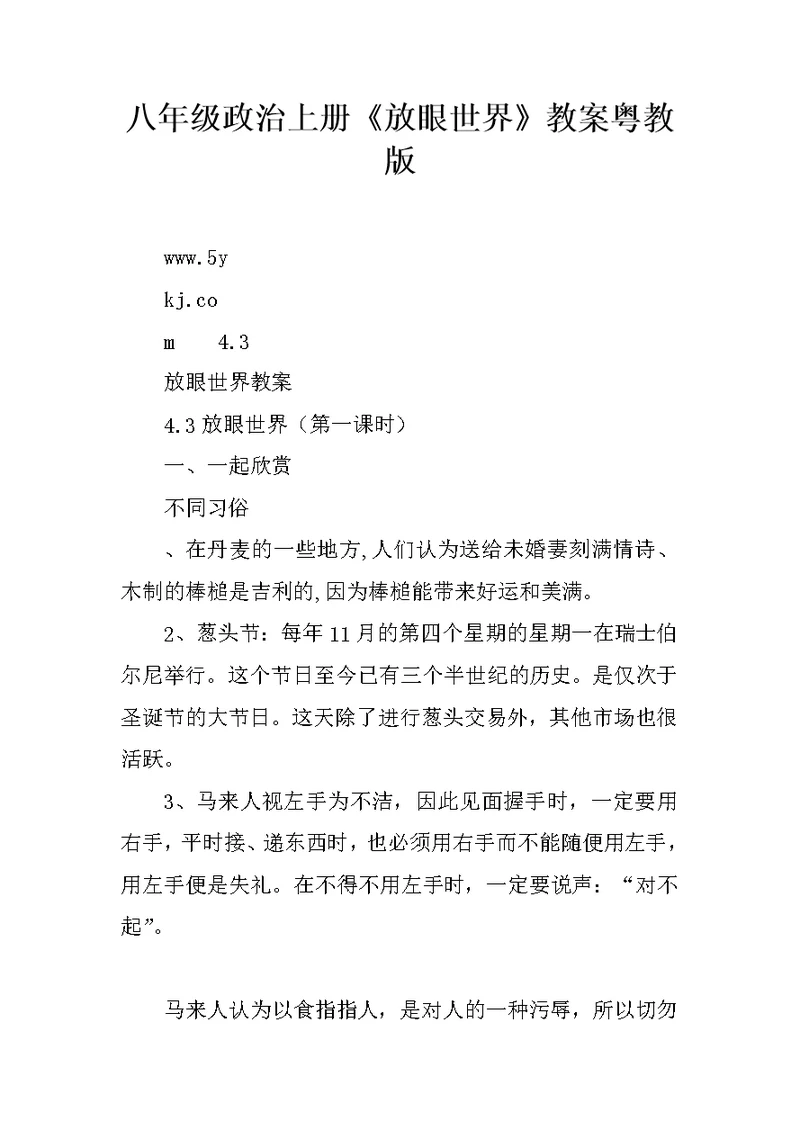 八年级政治上册《放眼世界》教案粤教版

www.5y

kj.co

m　4.3

放眼世界教案

4.3 放眼世界（第一课时）

一、一起欣赏

不同习俗

、在丹麦的一些地方,人们认为送给未婚妻刻满情诗、木制的棒槌是吉利的,因为棒槌能带来好运和美满。

2、葱头节：每年 11 月的第四个星期的星期一在瑞士伯尔尼举行。这个节日至今已有三个半世纪的历史。是仅次于圣诞节的大节日。这天除了进行葱头交易外，其他市场也很活跃。

3、马来人视左手为不洁，因此见面握手时，一定要用右手，平时接、递东西时，也必须用右手而不能随便用左手，用左手便是失礼。在不得不用左手时，一定要说声：“对不起”。

马来人认为以食指指人，是对人的一种污辱，所以切勿